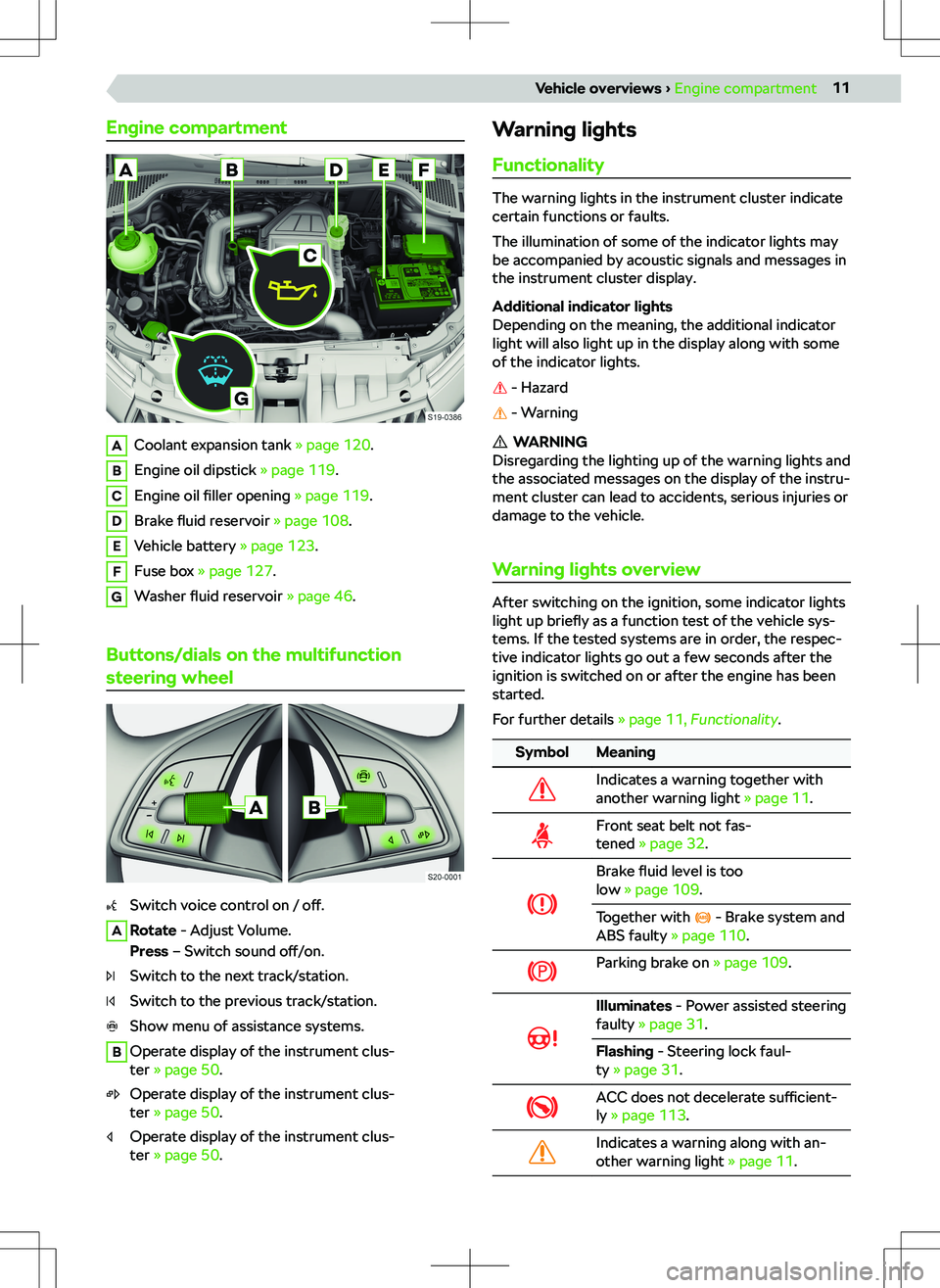 Vehicle overviews › Engine compartment 11

Engine compartment

A B D E F C G

S19-0386

A Coolant expansion tank » page 120.

B Engine oil dipstick » page 119.

C Engine oil filler opening » page 119.

D Brake fluid reservoir » page 108.

E Vehicle battery » page 123.

F Fuse box » page 127.

G Washer fluid reservoir » page 46.

Buttons/dials on the multifunction steering wheel

A B

S20-0001

Switch voice control on / off.

A Rotate - Adjust Volume.
Press – Switch sound off/on.

Switch to the next track/station.

Switch to the previous track/station.

Show menu of assistance systems.

B Operate display of the instrument cluster » page 50.

Operate display of the instrument cluster » page 50.

Operate display of the instrument cluster » page 50.

Warning lights

Functionality

The warning lights in the instrument cluster indicate certain functions or faults.

The illumination of some of the indicator lights may be accompanied by acoustic signals and messages in the instrument cluster display.

Additional indicator lights
Depending on the meaning, the additional indicator light will also light up in the display along with some of the indicator lights.

- Hazard

- Warning

WARNING
Disregarding the lighting up of the warning lights and the associated messages on the display of the instrument cluster can lead to accidents, serious injuries or damage to the vehicle.

Warning lights overview

After switching on the ignition, some indicator lights light up briefly as a function test of the vehicle systems. If the tested systems are in order, the respective indicator lights go out a few seconds after the ignition is switched on or after the engine has been started.

For further details » page 11, Functionality.

| Symbol | Meaning |
|---|---|
| | Indicates a warning together with another warning light » page 11. |
| | Front seat belt not fastened » page 32. |
| | Brake fluid level is too low » page 109. |
| | Together with - Brake system and ABS faulty » page 110. |
| | Parking brake on » page 109. |
| | Illuminates - Power assisted steering faulty » page 31. |
| | Flashing - Steering lock faulty » page 31. |
| | ACC does not decelerate sufficiently » page 113. |
| | Indicates a warning along with another warning light » page 11. |

carmanualsonline.info